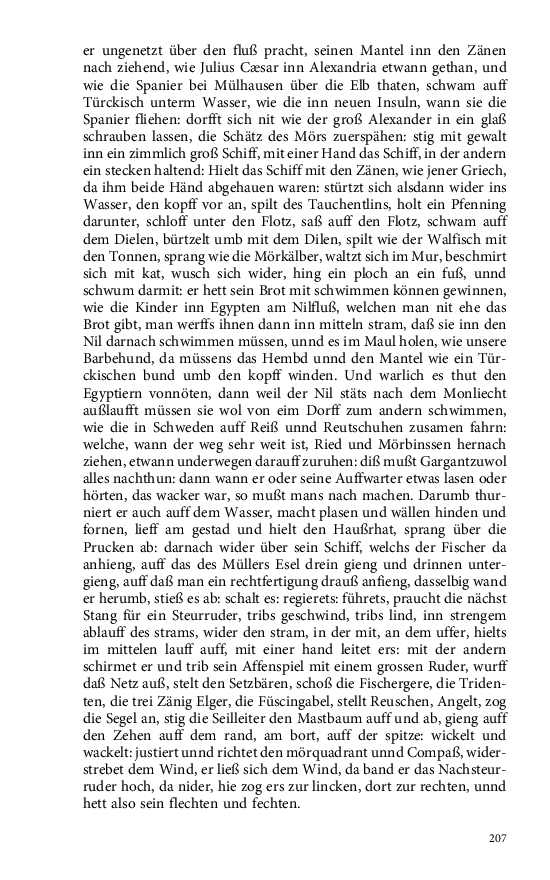 er ungenetzt über den fluß pracht, seinen Mantel inn den Zänen nach ziehend, wie Julius Cæsar inn Alexandria etwann gethan, und wie die Spanier bei Mülhausen über die Elb thaten, schwam auff Türckisch unterm Wasser, wie die inn neuen Insuln, wann sie die Spanier fliehen: dorfft sich nit wie der groß Alexander in ein glaß schrauben lassen, die Schätz des Mörs zuerspähen: stig mit gewalt inn ein zimmlich groß Schiff, mit einer Hand das Schiff, in der andern ein stecken haltend: Hielt das Schiff mit den Zänen, wie jener Griech, da ihm beide Händ abgehauen waren: stürtzt sich alsdann wider ins Wasser, den kopff vor an, spilt des Tauchentlins, holt ein Pfenning darunter, schloff unter den Flotz, saß auff den Flotz, schwam auff dem Dielen, bürtzelt umb mit dem Dilen, spilt wie der Walfisch mit den Tonnen, sprang wie die Mörkälber, waltzt sich im Mur, beschmirt sich mit kat, wusch sich wider, hing ein ploch an ein fuß, unnd schwum darmit: er hett sein Brot mit schwimmen können gewinnen, wie die Kinder inn Egypten am Nilfluß, welchen man nit ehe das Brot gibt, man werffs ihnen dann inn mitteln stram, daß sie inn den Nil darnach schwimmen müssen, unnd es im Maul holen, wie unsere Barbehund, da müssens das Hembd unnd den Mantel wie ein Türckischen bund umb den kopff winden. Und warlich es thut den Egyptiern vonnöten, dann weil der Nil stäts nach dem Monliecht außlaufft müssen sie wol von eim Dorff zum andern schwimmen, wie die in Schweden auff Reiß unnd Reutschuhen zusamen fahrn: welche, wann der weg sehr weit ist, Ried und Mörbinssen hernach ziehen, etwann underwegen darauff zuruhen: diß mußt Gargantzuwol alles nachthun: dann wann er oder seine Auffwarter etwas lasen oder hörten, das wacker war, so mußt mans nach machen. Darumb thurniert er auch auff dem Wasser, macht plasen und wällen hinden und fornen, lieff am gestad und hielt den Haußrhat, sprang über die Prucken ab: darnach wider über sein Schiff, welchs der Fischer da anhieng, auff das des Müllers Esel drein gieng und drinnen untergieng, auff daß man ein rechtfertigung drauß anfieng, dasselbig wand er herumb, stieß es ab: schalt es: regierets: führets, praucht die nächst Stang für ein Steurruder, tribs geschwind, tribs lind, inn strengem ablauff des strams, wider den stram, in der mit, an dem uffer, hielts im mittelen lauff auff, mit einer hand leitet ers: mit der andern schirmet er und trib sein Affenspiel mit einem grossen Ruder, wurff daß Netz auß, stelt den Setzbären, schoß die Fischergere, die Tridenten, die trei Zänig Elger, die Füscingabel, stellt Reuschen, Angelt, zog die Segel an, stig die Seilleiter den Mastbaum auff und ab, gieng auff den Zehen auff dem rand, am bort, auff der spitze: wickelt und wackelt: justiert unnd richtet den mörquadrant unnd Compaß, widerstrebet dem Wind, er ließ sich dem Wind, da band er das Nachsteurruder hoch, da nider, hie zog ers zur lincken, dort zur rechten, unnd hett also sein flechten und fechten.

207